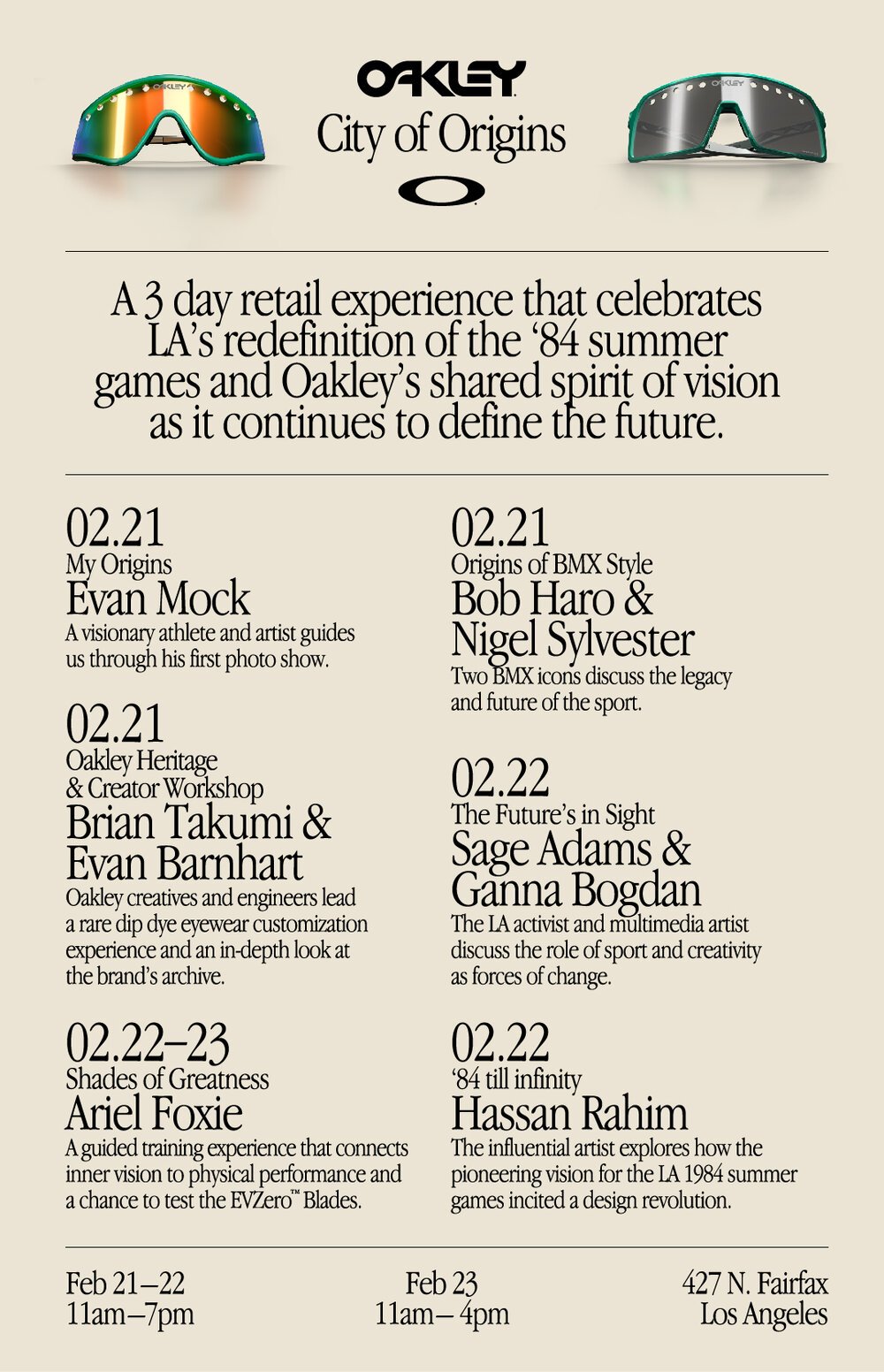 OAKLEY
City of Origins

A 3 day retail experience that celebrates LA's redefinition of the '84 summer games and Oakley's shared spirit of vision as it continues to define the future.

02.21
My Origins
Evan Mock
A visionary athlete and artist guides us through his first photo show.

02.21
Oakley Heritage & Creator Workshop
Brian Takumi & Evan Barnhart
Oakley creatives and engineers lead a rare dip dye eyewear customization experience and an in-depth look at the brand's archive.

02.22–23
Shades of Greatness
Ariel Foxie
A guided training experience that connects inner vision to physical performance and a chance to test the EVZero™ Blades.

02.21
Origins of BMX Style
Bob Haro & Nigel Sylvester
Two BMX icons discuss the legacy and future of the sport.

02.22
The Future's in Sight
Sage Adams & Ganna Bogdan
The LA activist and multimedia artist discuss the role of sport and creativity as forces of change.

02.22
'84 till infinity
Hassan Rahim
The influential artist explores how the pioneering vision for the LA 1984 summer games incited a design revolution.

Feb 21–22
11am–7pm

Feb 23
11am– 4pm

427 N. Fairfax
Los Angeles